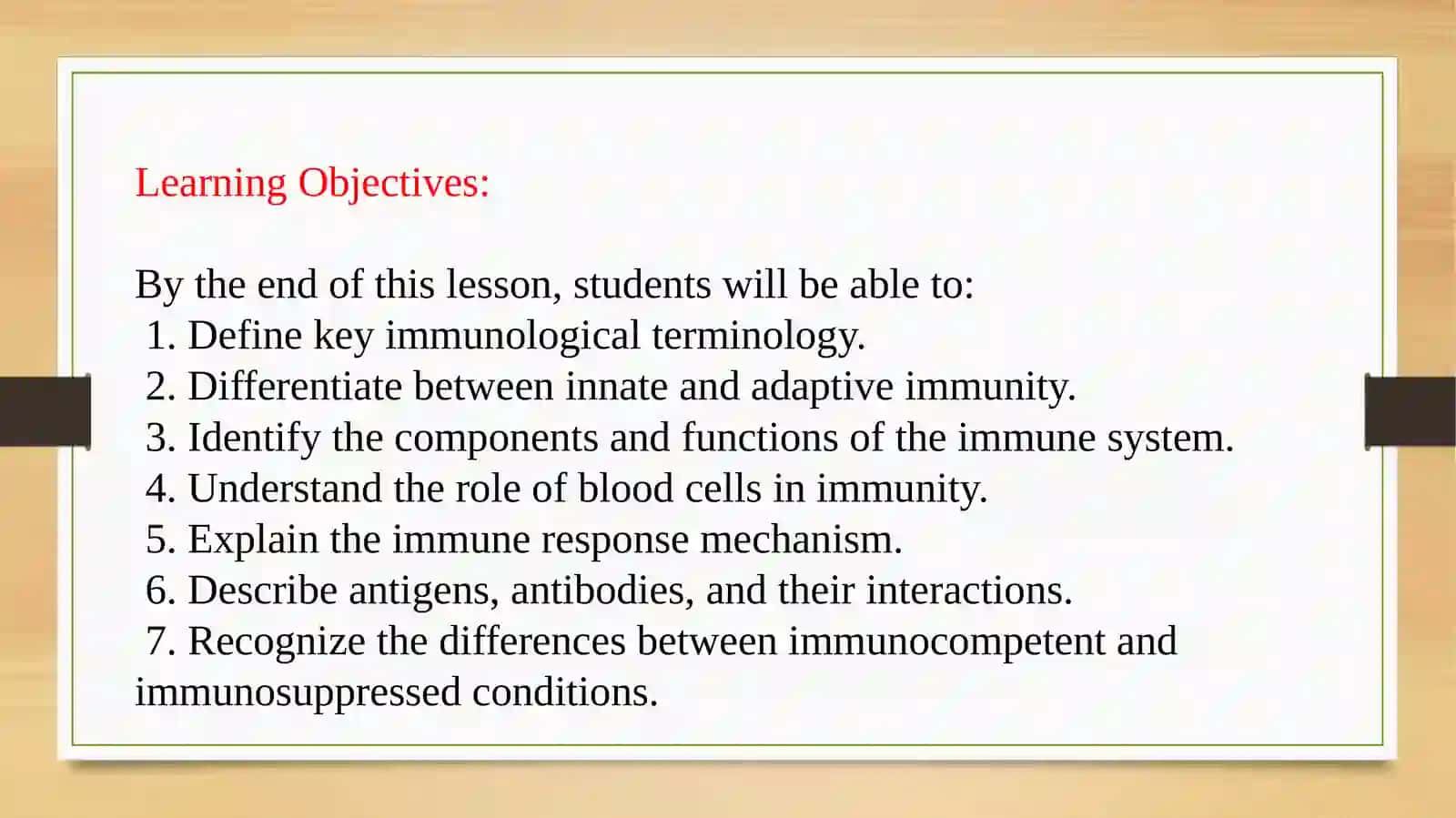 Learning Objectives:

By the end of this lesson, students will be able to:
1. Define key immunological terminology.
2. Differentiate between innate and adaptive immunity.
3. Identify the components and functions of the immune system.
4. Understand the role of blood cells in immunity.
5. Explain the immune response mechanism.
6. Describe antigens, antibodies, and their interactions.
7. Recognize the differences between immunocompetent and immunosuppressed conditions.